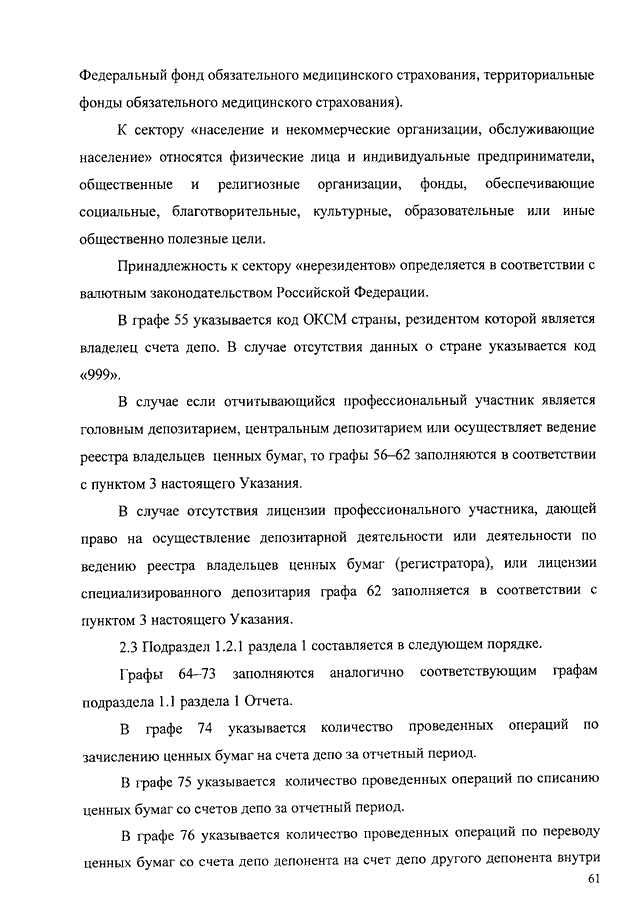 Федеральный фонд обязательного медицинского страхования, территориальные фонды обязательного медицинского страхования).

К сектору «население и некоммерческие организации, обслуживающие население» относятся физические лица и индивидуальные предприниматели, общественные и религиозные организации, фонды, обеспечивающие социальные, благотворительные, культурные, образовательные или иные общественно полезные цели.

Принадлежность к сектору «нерезидентов» определяется в соответствии с валютным законодательством Российской Федерации.

В графе 55 указывается код ОКСМ страны, резидентом которой является владелец счета депо. В случае отсутствия данных о стране указывается код «999».

В случае если отчитывающийся профессиональный участник является головным депозитарием, центральным депозитарием или осуществляет ведение реестра владельцев ценных бумаг, то графы 56–62 заполняются в соответствии с пунктом 3 настоящего Указания.

В случае отсутствия лицензии профессионального участника, дающей право на осуществление депозитарной деятельности или деятельности по ведению реестра владельцев ценных бумаг (регистратора), или лицензии специализированного депозитария графа 62 заполняется в соответствии с пунктом 3 настоящего Указания.

2.3 Подраздел 1.2.1 раздела 1 составляется в следующем порядке.

Графы 64–73 заполняются аналогично соответствующим графам подраздела 1.1 раздела 1 Отчета.

В графе 74 указывается количество проведенных операций по зачислению ценных бумаг на счета депо за отчетный период.

В графе 75 указывается количество проведенных операций по списанию ценных бумаг со счетов депо за отчетный период.

В графе 76 указывается количество проведенных операций по переводу ценных бумаг со счета депо депонента на счет депо другого депонента внутри

61